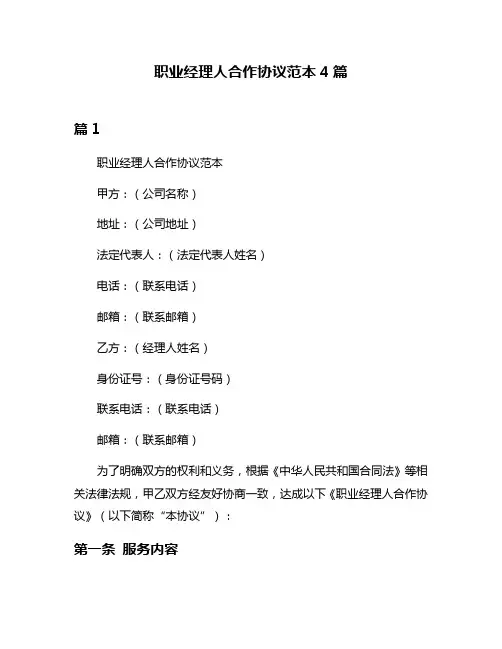 职业经理人合作协议范本 4 篇

篇 1

职业经理人合作协议范本

甲方：（公司名称）

地址：（公司地址）

法定代表人：（法定代表人姓名）

电话：（联系电话）

邮箱：（联系邮箱）

乙方：（经理人姓名）

身份证号：（身份证号码）

联系电话：（联系电话）

邮箱：（联系邮箱）

为了明确双方的权利和义务，根据《中华人民共和国合同法》等相关法律法规，甲乙双方经友好协商一致，达成以下《职业经理人合作协议》（以下简称“本协议”）：

第一条 服务内容